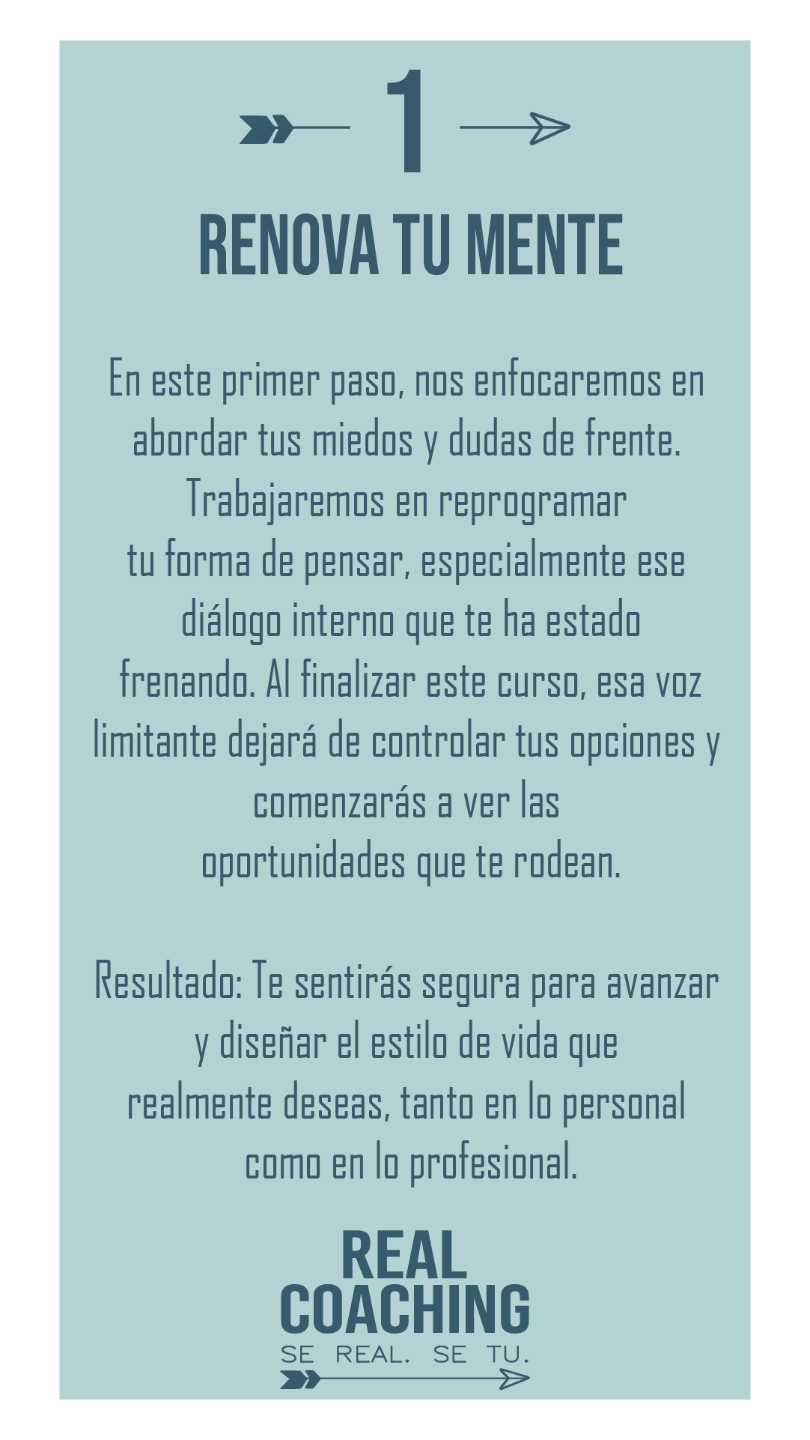 1

RENOVA TU MENTE

En este primer paso, nos enfocaremos en abordar tus miedos y dudas de frente. Trabajaremos en reprogramar tu forma de pensar, especialmente ese diálogo interno que te ha estado frenando. Al finalizar este curso, esa voz limitante dejará de controlar tus opciones y comenzarás a ver las oportunidades que te rodean.

Resultado: Te sentirás segura para avanzar y diseñar el estilo de vida que realmente deseas, tanto en lo personal como en lo profesional.

REAL COACHING
SE REAL. SE TU.